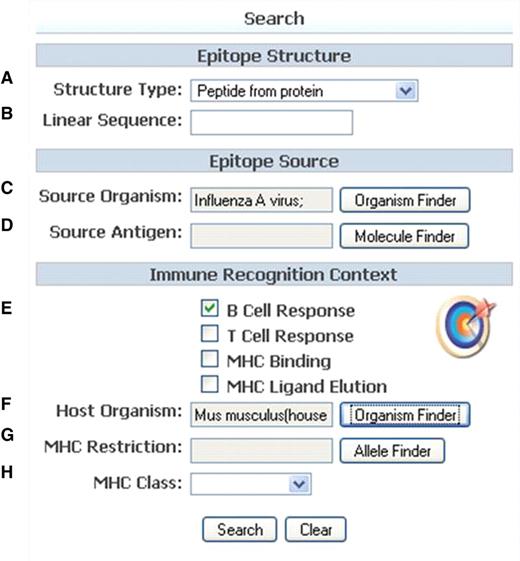 Search

Epitope Structure

A Structure Type: Peptide from protein

B Linear Sequence:

Epitope Source

C Source Organism: Influenza A virus; Organism Finder

D Source Antigen: Molecule Finder

Immune Recognition Context

E B Cell Response
T Cell Response
MHC Binding
MHC Ligand Elution

F Host Organism: Mus musculus(house Organism Finder

G MHC Restriction: Allele Finder

H MHC Class:

Search Clear